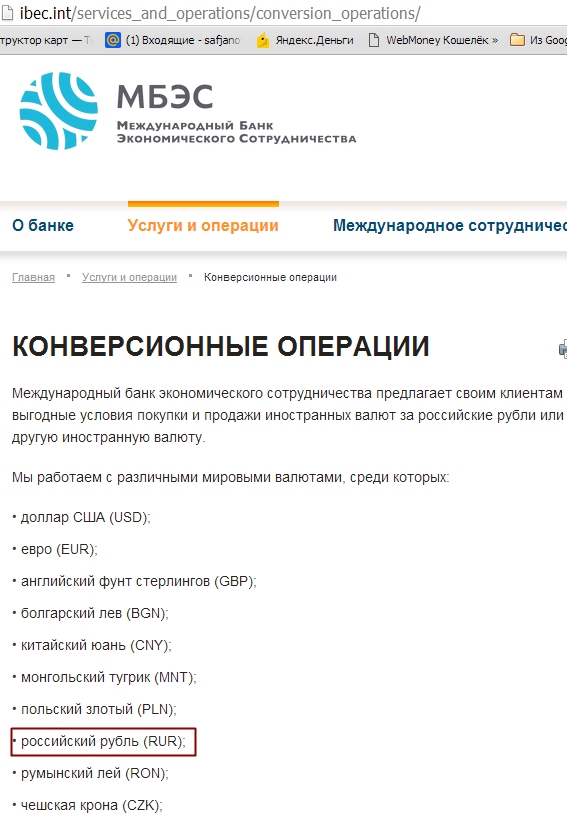 ibec.int/services_and_operations/conversion_operations/

труктор карт — Т (1) Входящие - safjano Яндекс.Деньги WebMoney Кошелёк » Из Goog

МБЭС
Международный Банк Экономического Сотрудничества

О банке Услуги и операции Международное сотрудничес

Главная • Услуги и операции • Конверсионные операции

КОНВЕРСИОННЫЕ ОПЕРАЦИИ

Международный банк экономического сотрудничества предлагает своим клиентам выгодные условия покупки и продажи иностранных валют за российские рубли или другую иностранную валюту.

Мы работаем с различными мировыми валютами, среди которых:

• доллар США (USD);

• евро (EUR);

• английский фунт стерлингов (GBP);

• болгарский лев (BGN);

• китайский юань (CNY);

• монгольский тугрик (MNT);

• польский злотый (PLN);

• российский рубль (RUR);

• румынский лей (RON);

• чешская крона (CZK);